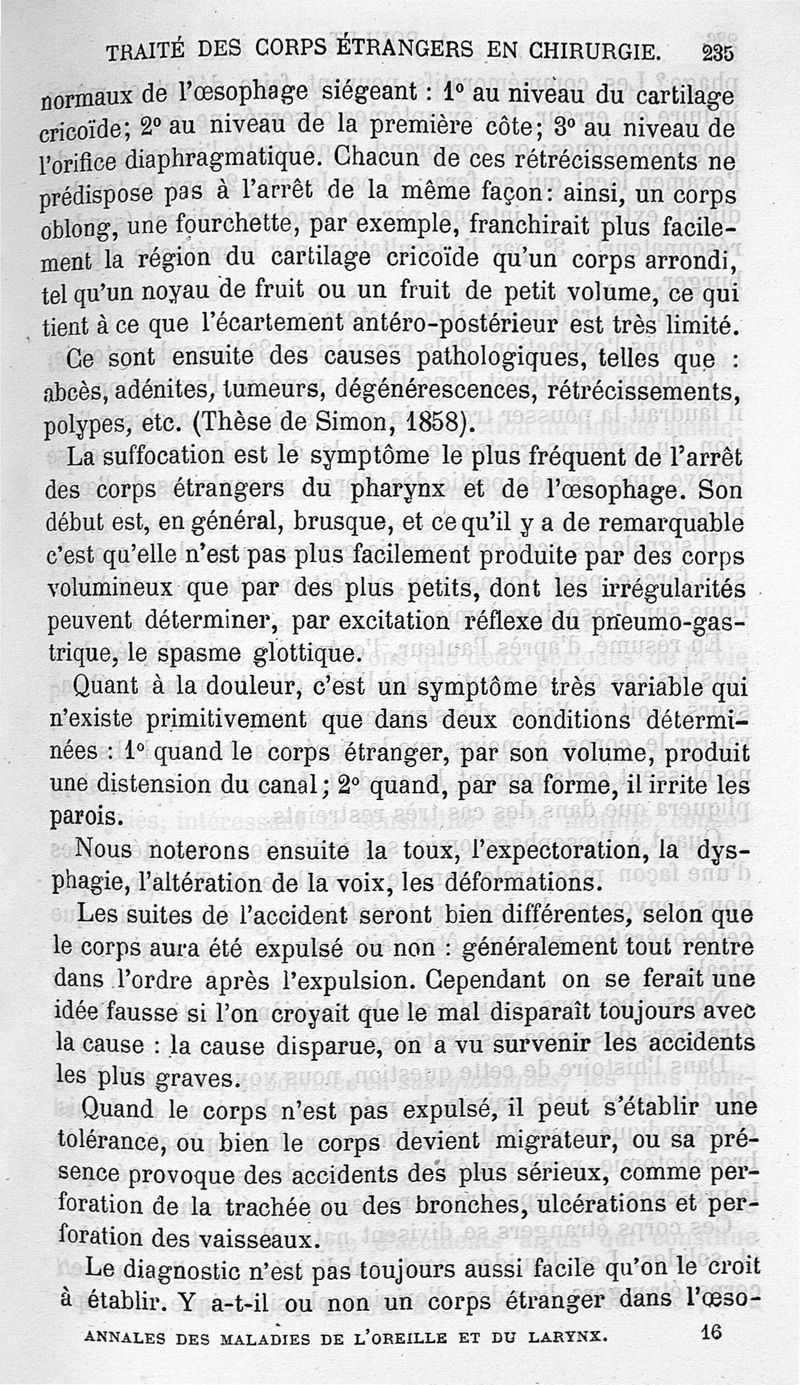 TRAITÉ DES CORPS ÉTRANGERS EN CHIRURGIE. 235

normaux de l'œsophage siégeant : 1° au niveau du cartilage cricoïde; 2° au niveau de la première côte; 3° au niveau de l'orifice diaphragmatique. Chacun de ces rétrécissements ne prédispose pas à l'arrêt de la même façon: ainsi, un corps oblong, une fourchette, par exemple, franchirait plus facilement la région du cartilage cricoïde qu'un corps arrondi, tel qu'un noyau de fruit ou un fruit de petit volume, ce qui tient à ce que l'écartement antéro-postérieur est très limité.

Ce sont ensuite des causes pathologiques, telles que : abcès, adénites, tumeurs, dégénérescences, rétrécissements, polypes, etc. (Thèse de Simon, 1858).

La suffocation est le symptôme le plus fréquent de l'arrêt des corps étrangers du pharynx et de l'œsophage. Son début est, en général, brusque, et ce qu'il y a de remarquable c'est qu'elle n'est pas plus facilement produite par des corps volumineux que par des plus petits, dont les irrégularités peuvent déterminer, par excitation réflexe du pneumo-gastrique, le spasme glottique.

Quant à la douleur, c'est un symptôme très variable qui n'existe primitivement que dans deux conditions déterminées : 1° quand le corps étranger, par son volume, produit une distension du canal; 2° quand, par sa forme, il irrite les parois.

Nous noterons ensuite la toux, l'expectoration, la dysphagie, l'altération de la voix, les déformations.

Les suites de l'accident seront bien différentes, selon que le corps aura été expulsé ou non : généralement tout rentre dans l'ordre après l'expulsion. Cependant on se ferait une idée fausse si l'on croyait que le mal disparaît toujours avec la cause : la cause disparue, on a vu survenir les accidents les plus graves.

Quand le corps n'est pas expulsé, il peut s'établir une tolérance, ou bien le corps devient migrateur, ou sa présence provoque des accidents des plus sérieux, comme perforation de la trachée ou des bronches, ulcérations et perforation des vaisseaux.

Le diagnostic n'est pas toujours aussi facile qu'on le croit à établir. Y a-t-il ou non un corps étranger dans l'œso-

ANNALES DES MALADIES DE L'OREILLE ET DU LARYNX. 16